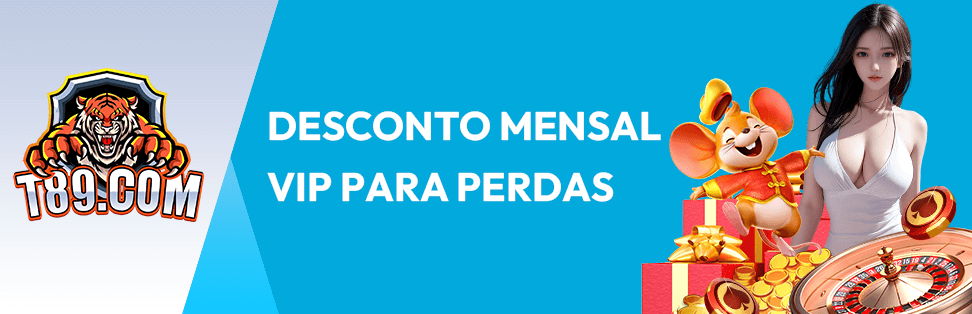 T89.COM

DESCONTO MENSAL
VIP PARA PERDAS